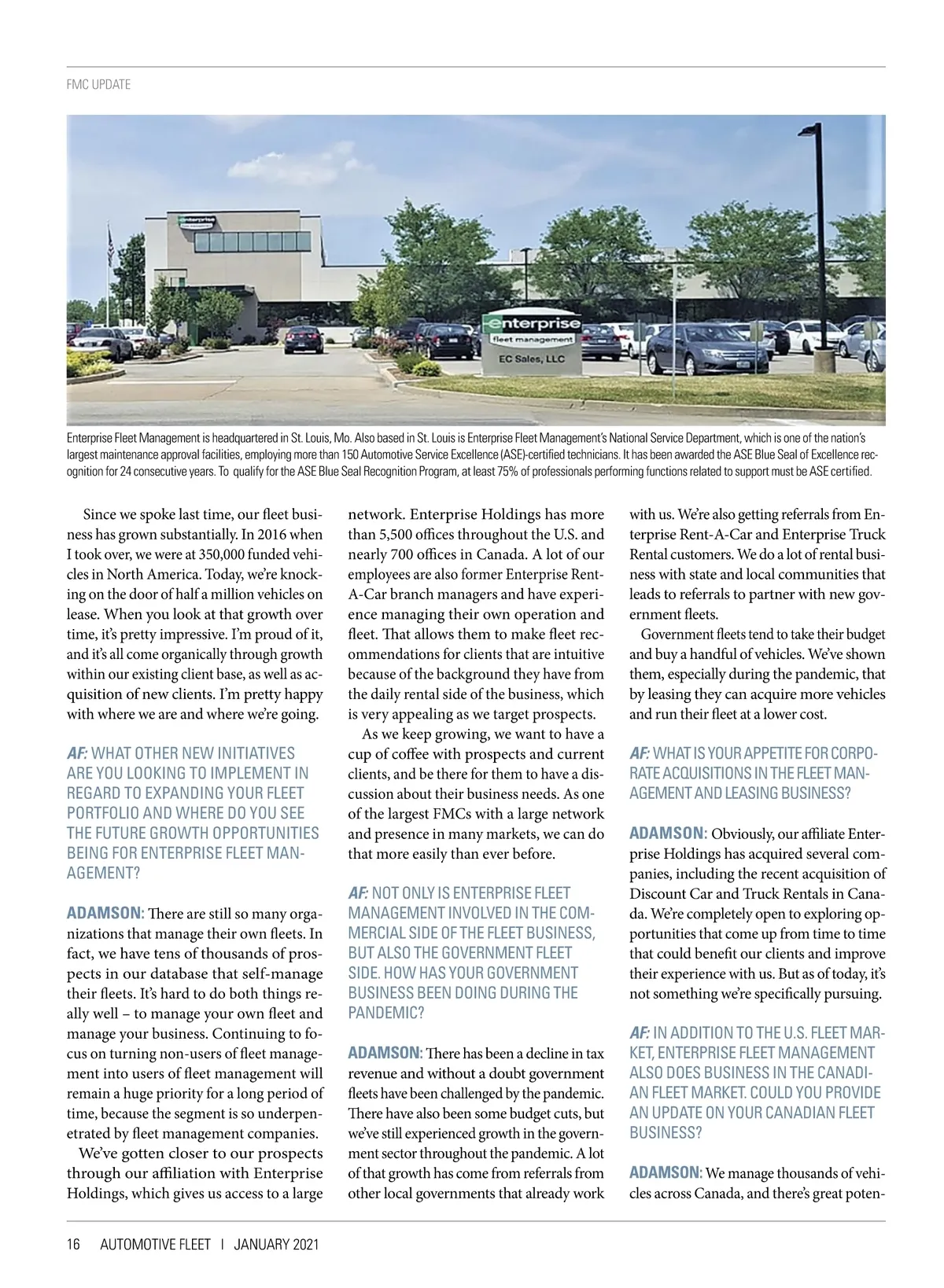 FMC UPDATE

enterprise
fleet management
EC Sales, LLC

Enterprise Fleet Management is headquartered in St. Louis, Mo. Also based in St. Louis is Enterprise Fleet Management's National Service Department, which is one of the nation's largest maintenance approval facilities, employing more than 150 Automotive Service Excellence (ASE)-certified technicians. It has been awarded the ASE Blue Seal of Excellence recognition for 24 consecutive years. To qualify for the ASE Blue Seal Recognition Program, at least 75% of professionals performing functions related to support must be ASE certified.

Since we spoke last time, our fleet business has grown substantially. In 2016 when I took over, we were at 350,000 funded vehicles in North America. Today, we're knocking on the door of half a million vehicles on lease. When you look at that growth over time, it's pretty impressive. I'm proud of it, and it's all come organically through growth within our existing client base, as well as acquisition of new clients. I'm pretty happy with where we are and where we're going.

AF: WHAT OTHER NEW INITIATIVES ARE YOU LOOKING TO IMPLEMENT IN REGARD TO EXPANDING YOUR FLEET PORTFOLIO AND WHERE DO YOU SEE THE FUTURE GROWTH OPPORTUNITIES BEING FOR ENTERPRISE FLEET MANAGEMENT?

ADAMSON: There are still so many organizations that manage their own fleets. In fact, we have tens of thousands of prospects in our database that self-manage their fleets. It's hard to do both things really well – to manage your own fleet and manage your business. Continuing to focus on turning non-users of fleet management into users of fleet management will remain a huge priority for a long period of time, because the segment is so underpenetrated by fleet management companies.

We've gotten closer to our prospects through our affiliation with Enterprise Holdings, which gives us access to a large network. Enterprise Holdings has more than 5,500 offices throughout the U.S. and nearly 700 offices in Canada. A lot of our employees are also former Enterprise Rent-A-Car branch managers and have experience managing their own operation and fleet. That allows them to make fleet recommendations for clients that are intuitive because of the background they have from the daily rental side of the business, which is very appealing as we target prospects.

As we keep growing, we want to have a cup of coffee with prospects and current clients, and be there for them to have a discussion about their business needs. As one of the largest FMCs with a large network and presence in many markets, we can do that more easily than ever before.

AF: NOT ONLY IS ENTERPRISE FLEET MANAGEMENT INVOLVED IN THE COMMERCIAL SIDE OF THE FLEET BUSINESS, BUT ALSO THE GOVERNMENT FLEET SIDE. HOW HAS YOUR GOVERNMENT BUSINESS BEEN DOING DURING THE PANDEMIC?

ADAMSON: There has been a decline in tax revenue and without a doubt government fleets have been challenged by the pandemic. There have also been some budget cuts, but we've still experienced growth in the government sector throughout the pandemic. A lot of that growth has come from referrals from other local governments that already work with us. We're also getting referrals from Enterprise Rent-A-Car and Enterprise Truck Rental customers. We do a lot of rental business with state and local communities that leads to referrals to partner with new government fleets.

Government fleets tend to take their budget and buy a handful of vehicles. We've shown them, especially during the pandemic, that by leasing they can acquire more vehicles and run their fleet at a lower cost.

AF: WHAT IS YOUR APPETITE FOR CORPORATE ACQUISITIONS IN THE FLEET MANAGEMENT AND LEASING BUSINESS?

ADAMSON: Obviously, our affiliate Enterprise Holdings has acquired several companies, including the recent acquisition of Discount Car and Truck Rentals in Canada. We're completely open to exploring opportunities that come up from time to time that could benefit our clients and improve their experience with us. But as of today, it's not something we're specifically pursuing.

AF: IN ADDITION TO THE U.S. FLEET MARKET, ENTERPRISE FLEET MANAGEMENT ALSO DOES BUSINESS IN THE CANADIAN FLEET MARKET. COULD YOU PROVIDE AN UPDATE ON YOUR CANADIAN FLEET BUSINESS?

ADAMSON: We manage thousands of vehicles across Canada, and there's great poten-

16 AUTOMOTIVE FLEET | JANUARY 2021